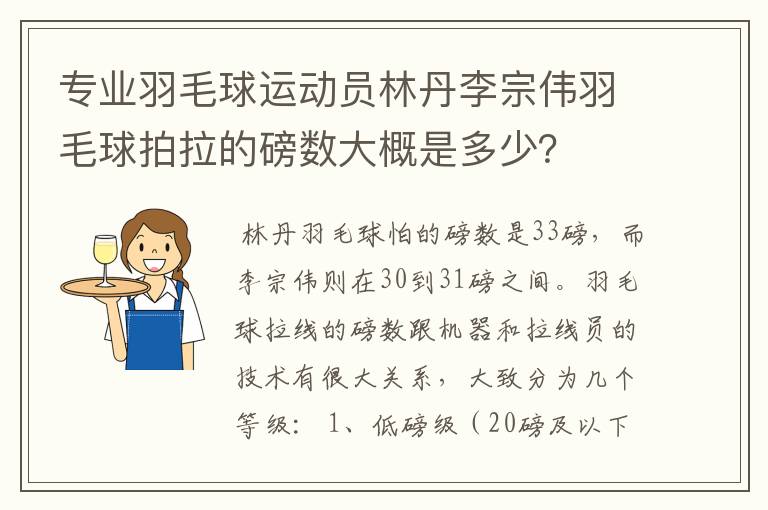 专业羽毛球运动员林丹李宗伟羽毛球拍拉的磅数大概是多少?

林丹羽毛球怕的磅数是33磅，而李宗伟则在30到31磅之间。羽毛球拉线的磅数跟机器和拉线员的技术有很大关系，大致分为几个等级：1、低磅级（20磅及以下